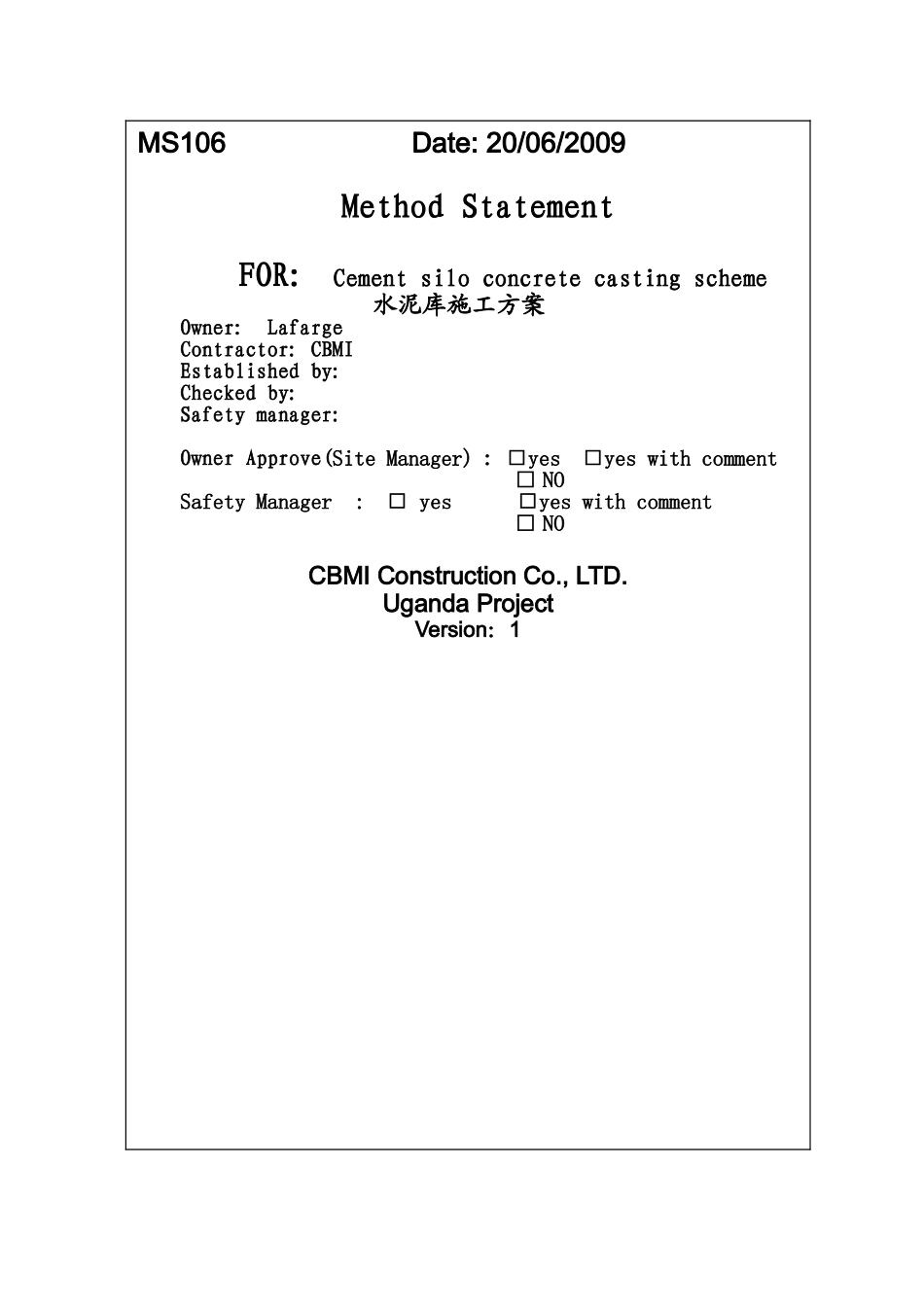 MS106 Date: 20/06/2009

Method Statement

FOR: Cement silo concrete casting scheme
水泥库施工方案

Owner: Lafarge
Contractor: CBMI
Established by:
Checked by:
Safety manager:

Owner Approve(Site Manager) : ☐yes ☐yes with comment
☐ NO
Safety Manager : ☐ yes ☐yes with comment
☐ NO

CBMI Construction Co., LTD.
Uganda Project
Version: 1